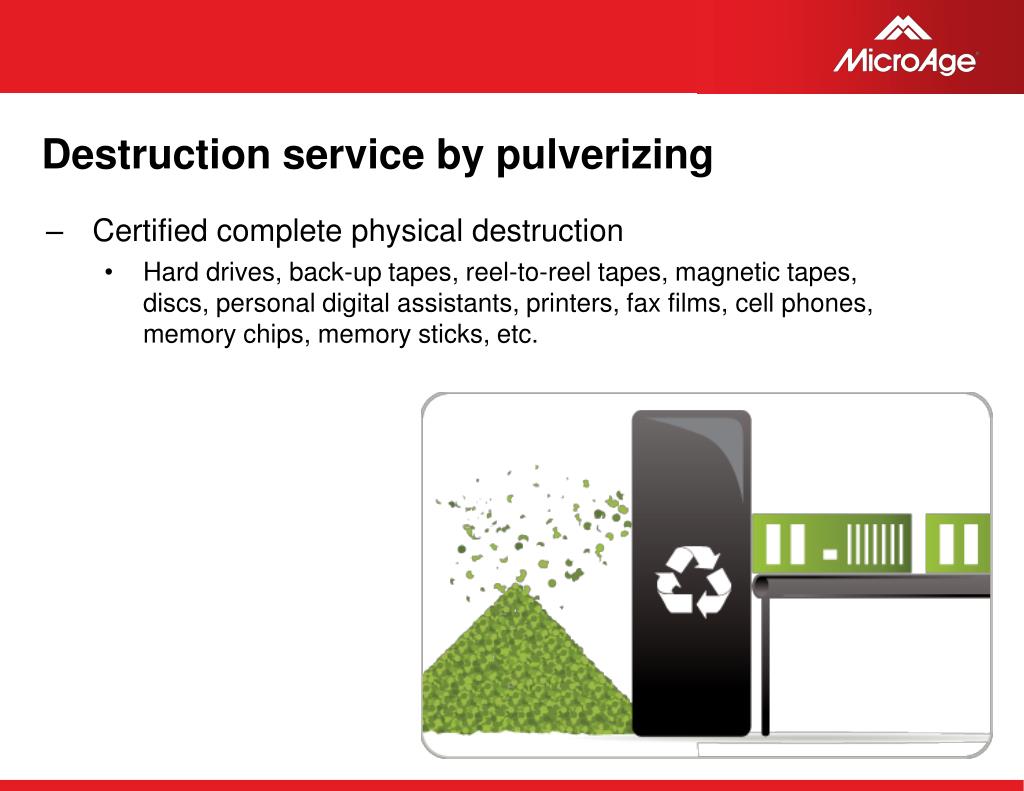 MicroAge

Destruction service by pulverizing

– Certified complete physical destruction

• Hard drives, back-up tapes, reel-to-reel tapes, magnetic tapes, discs, personal digital assistants, printers, fax films, cell phones, memory chips, memory sticks, etc.